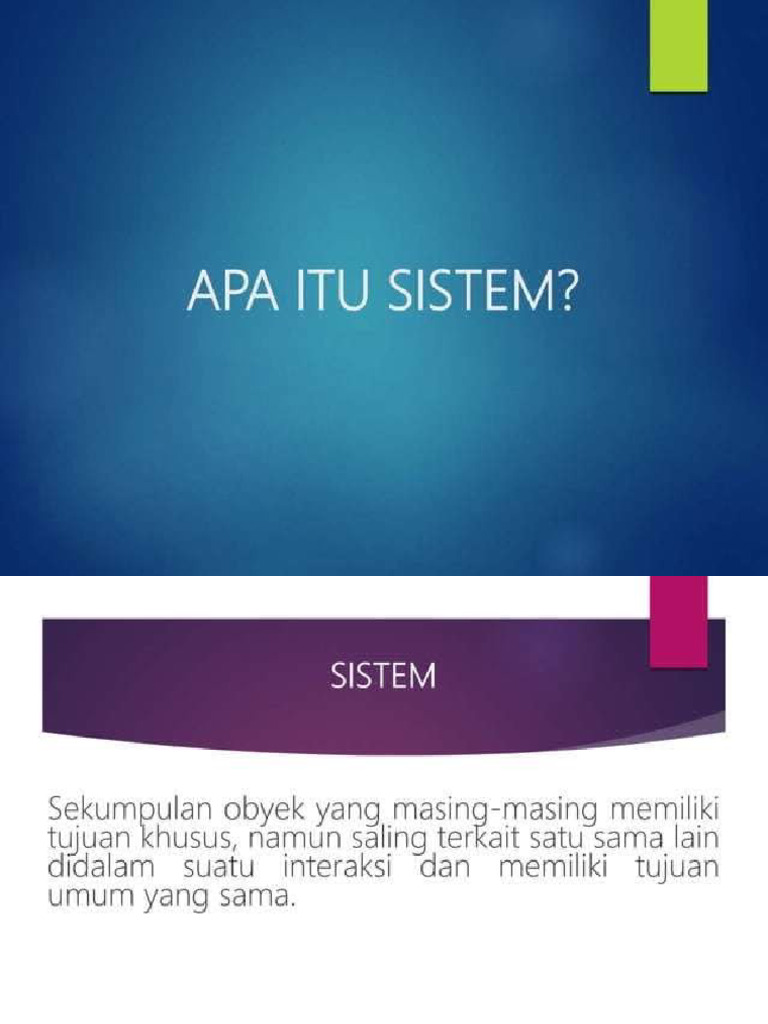 APA ITU SISTEM?

SISTEM

Sekumpulan obyek yang masing-masing memiliki tujuan khusus, namun saling terkait satu sama lain didalam suatu interaksi dan memiliki tujuan umum yang sama.